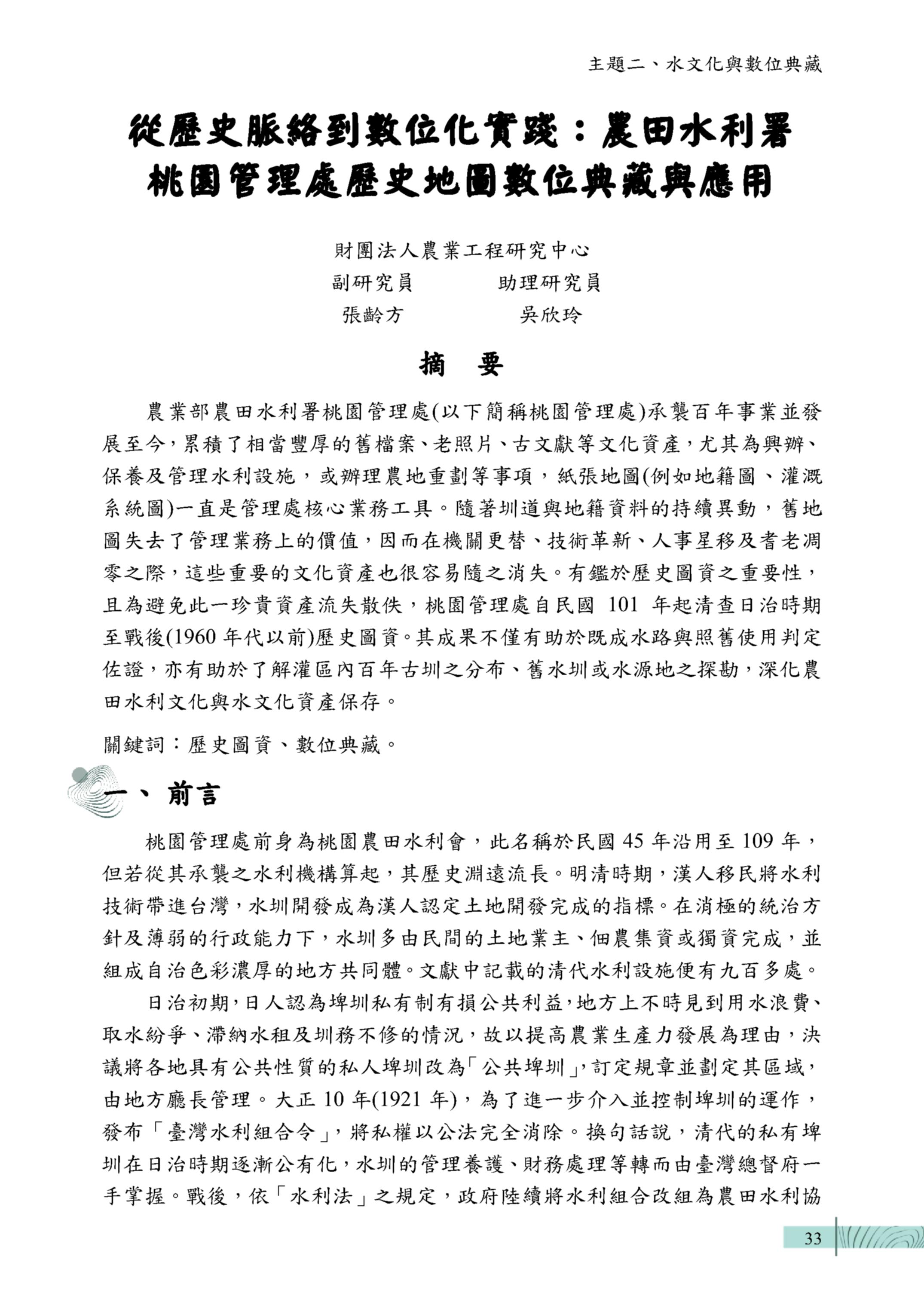 主題二、水文化與數位典藏

從歷史脈絡到數位化實踐：農田水利署桃園管理處歷史地圖數位典藏與應用

財團法人農業工程研究中心
副研究員　　助理研究員
張齡方　　吳欣玲

摘　要

農業部農田水利署桃園管理處(以下簡稱桃園管理處)承襲百年事業並發展至今，累積了相當豐厚的舊檔案、老照片、古文獻等文化資產，尤其為興辦、保養及管理水利設施，或辦理農地重劃等事項，紙張地圖(例如地籍圖、灌溉系統圖)一直是管理處核心業務工具。隨著圳道與地籍資料的持續異動，舊地圖失去了管理業務上的價值，因而在機關更替、技術革新、人事星移及耆老凋零之際，這些重要的文化資產也很容易隨之消失。有鑑於歷史圖資之重要性，且為避免此一珍貴資產流失散佚，桃園管理處自民國 101 年起清查日治時期至戰後(1960 年代以前)歷史圖資。其成果不僅有助於既成水路與照舊使用判定佐證，亦有助於了解灌區內百年古圳之分布、舊水圳或水源地之探勘，深化農田水利文化與水文化資產保存。

關鍵詞：歷史圖資、數位典藏。

一、前言

桃園管理處前身為桃園農田水利會，此名稱於民國 45 年沿用至 109 年，但若從其承襲之水利機構算起，其歷史淵遠流長。明清時期，漢人移民將水利技術帶進台灣，水圳開發成為漢人認定土地開發完成的指標。在消極的統治方針及薄弱的行政能力下，水圳多由民間的土地業主、佃農集資或獨資完成，並組成自治色彩濃厚的地方共同體。文獻中記載的清代水利設施便有九百多處。

日治初期，日人認為埤圳私有制有損公共利益，地方上不時見到用水浪費、取水紛爭、滯納水租及圳務不修的情況，故以提高農業生產力發展為理由，決議將各地具有公共性質的私人埤圳改為「公共埤圳」，訂定規章並劃定其區域，由地方廳長管理。大正 10 年(1921 年)，為了進一步介入並控制埤圳的運作，發布「臺灣水利組合令」，將私權以公法完全消除。換句話說，清代的私有埤圳在日治時期逐漸公有化，水圳的管理養護、財務處理等轉而由臺灣總督府一手掌握。戰後，依「水利法」之規定，政府陸續將水利組合改組為農田水利協

33